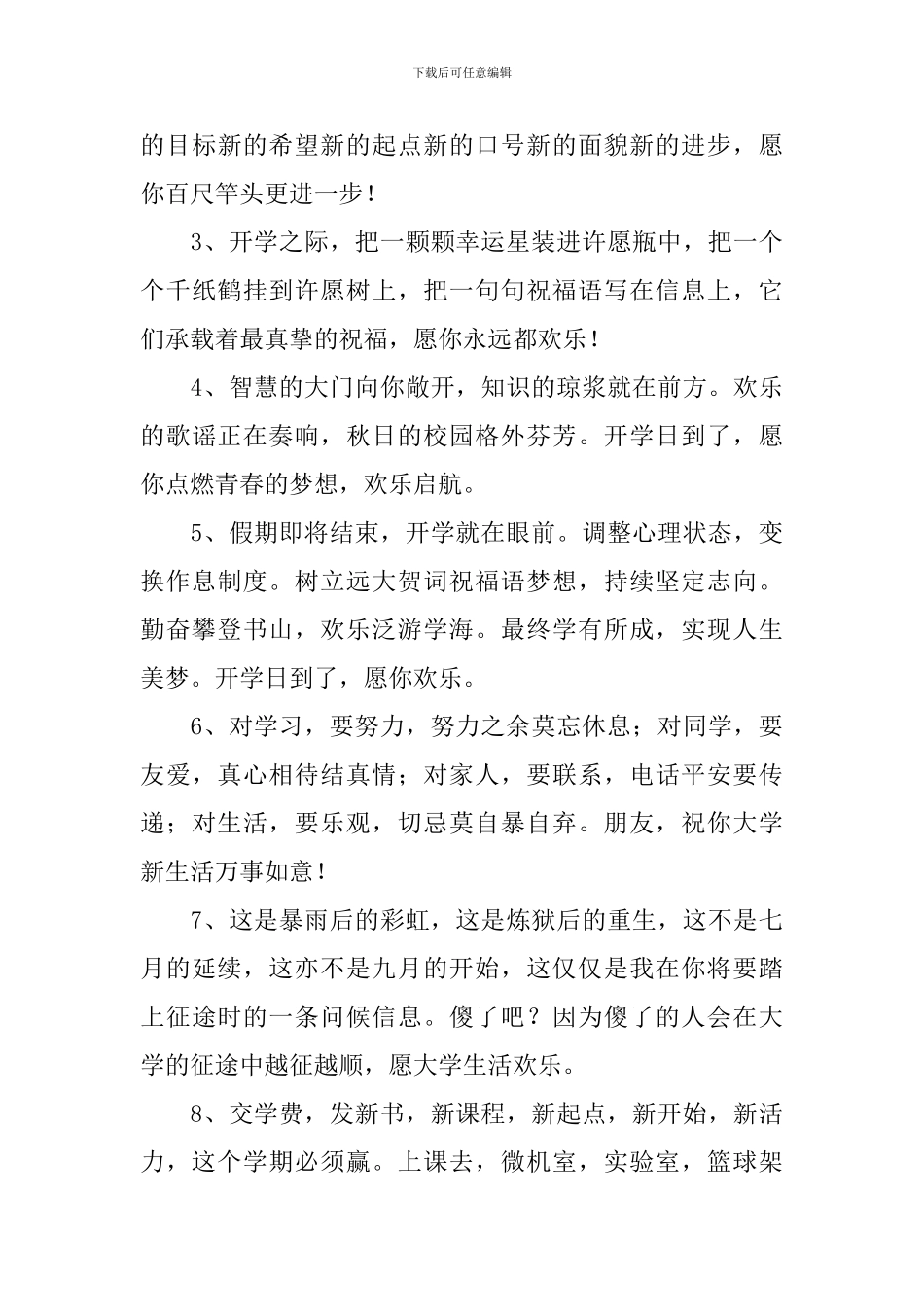 下载后可任意编辑

的目标新的希望新的起点新的口号新的面貌新的进步，愿你百尺竿头更进一步！

3、开学之际，把一颗颗幸运星装进许愿瓶中，把一个个千纸鹤挂到许愿树上，把一句句祝福语写在信息上，它们承载着最真挚的祝福，愿你永远都欢乐！

4、智慧的大门向你敞开，知识的琼浆就在前方。欢乐的歌谣正在奏响，秋日的校园格外芬芳。开学日到了，愿你点燃青春的梦想，欢乐启航。

5、假期即将结束，开学就在眼前。调整心理状态，变换作息制度。树立远大贺词祝福语梦想，持续坚定志向。勤奋攀登书山，欢乐泛游学海。最终学有所成，实现人生美梦。开学日到了，愿你欢乐。

6、对学习，要努力，努力之余莫忘休息；对同学，要友爱，真心相待结真情；对家人，要联系，电话平安要传递；对生活，要乐观，切忌莫自暴自弃。朋友，祝你大学新生活万事如意！

7、这是暴雨后的彩虹，这是炼狱后的重生，这不是七月的延续，这亦不是九月的开始，这仅仅是我在你将要踏上征途时的一条问候信息。傻了吧？因为傻了的人会在大学的征途中越征越顺，愿大学生活欢乐。

8、交学费，发新书，新课程，新起点，新开始，新活力，这个学期必须赢。上课去，微机室，实验室，篮球架